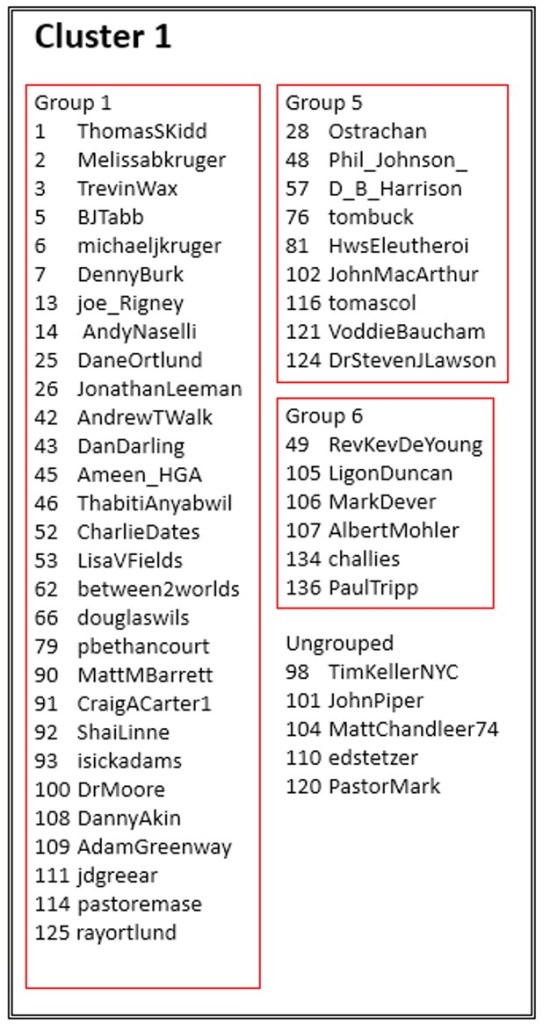 Cluster 1

Group 1
1 ThomasSKidd
2 Melissabkruger
3 TrevinWax
5 BJTabb
6 michaeljkruger
7 DennyBurk
13 joe_Rigney
14 AndyNaselli
25 DaneOrtlund
26 JonathanLeeman
42 AndrewTWalk
43 DanDarling
45 Ameen_HGA
46 ThabitiAnyabwil
52 CharlieDates
53 LisaVFields
62 between2worlds
66 douglaswils
79 pbethancourt
90 MattMBarrett
91 CraigACarter1
92 ShaiLinne
93 isickadams
100 DrMoore
108 DannyAkin
109 AdamGreenway
111 jdgreear
114 pastoremase
125 rayortlund

Group 5
28 Ostrachan
48 Phil_Johnson_
57 D_B_Harrison
76 tombuck
81 HwsEleutheroi
102 JohnMacArthur
116 tomascol
121 VoddieBaucham
124 DrStevenJLawson

Group 6
49 RevKevDeYoung
105 LigonDuncan
106 MarkDever
107 AlbertMohler
134 challies
136 PaulTripp

Ungrouped
98 TimKellerNYC
101 JohnPiper
104 MattChandleer74
110 edstetzer
120 PastorMark